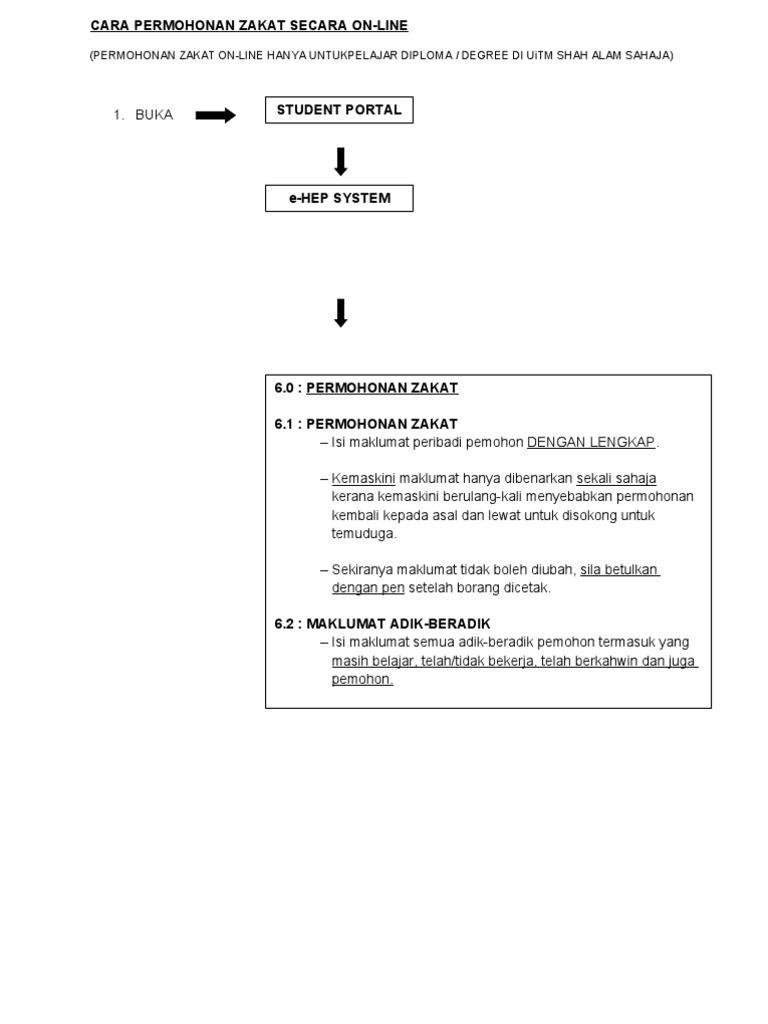 CARA PERMOHONAN ZAKAT SECARA ON-LINE

(PERMOHONAN ZAKAT ON-LINE HANYA UNTUKPELAJAR DIPLOMA / DEGREE DI UiTM SHAH ALAM SAHAJA)

1. BUKA

STUDENT PORTAL

e-HEP SYSTEM

6.0 : PERMOHONAN ZAKAT

6.1 : PERMOHONAN ZAKAT
– Isi maklumat peribadi pemohon DENGAN LENGKAP.

– Kemaskini maklumat hanya dibenarkan sekali sahaja kerana kemaskini berulang-kali menyebabkan permohonan kembali kepada asal dan lewat untuk disokong untuk temuduga.

– Sekiranya maklumat tidak boleh diubah, sila betulkan dengan pen setelah borang dicetak.

6.2 : MAKLUMAT ADIK-BERADIK
– Isi maklumat semua adik-beradik pemohon termasuk yang masih belajar, telah/tidak bekerja, telah berkahwin dan juga pemohon.